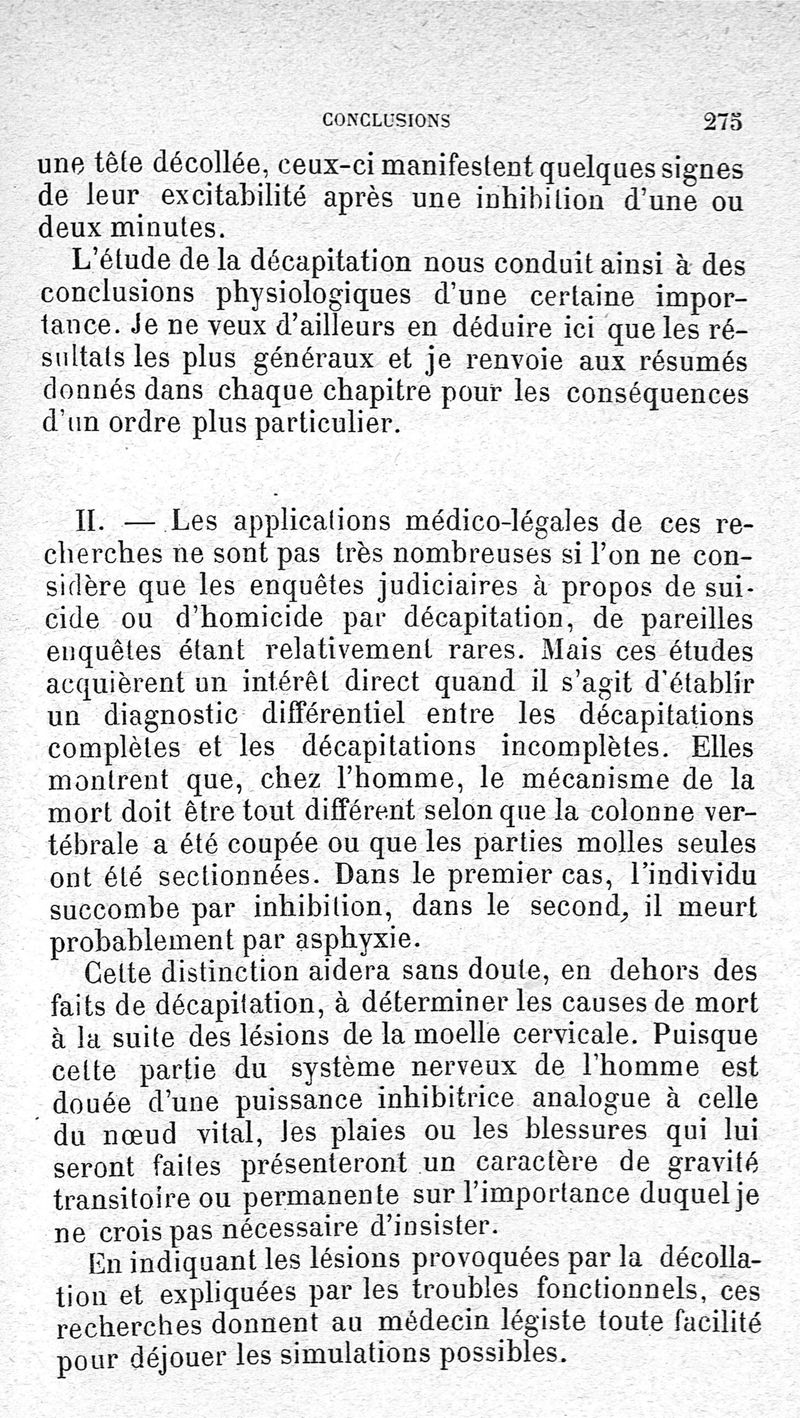 CONCLUSIONS 275

une tête décollée, ceux-ci manifestent quelques signes de leur excitabilité après une inhibition d'une ou deux minutes.

L'étude de la décapitation nous conduit ainsi à des conclusions physiologiques d'une certaine importance. Je ne veux d'ailleurs en déduire ici que les résultats les plus généraux et je renvoie aux résumés donnés dans chaque chapitre pour les conséquences d'un ordre plus particulier.

II. — Les applications médico-légales de ces recherches ne sont pas très nombreuses si l'on ne considère que les enquêtes judiciaires à propos de suicide ou d'homicide par décapitation, de pareilles enquêtes étant relativement rares. Mais ces études acquièrent un intérêt direct quand il s'agit d'établir un diagnostic différentiel entre les décapitations complètes et les décapitations incomplètes. Elles montrent que, chez l'homme, le mécanisme de la mort doit être tout différent selon que la colonne vertébrale a été coupée ou que les parties molles seules ont été sectionnées. Dans le premier cas, l'individu succombe par inhibition, dans le second, il meurt probablement par asphyxie.

Cette distinction aidera sans doute, en dehors des faits de décapitation, à déterminer les causes de mort à la suite des lésions de la moelle cervicale. Puisque cette partie du système nerveux de l'homme est douée d'une puissance inhibitrice analogue à celle du nœud vital, les plaies ou les blessures qui lui seront faites présenteront un caractère de gravité transitoire ou permanente sur l'importance duquel je ne crois pas nécessaire d'insister.

En indiquant les lésions provoquées par la décollation et expliquées par les troubles fonctionnels, ces recherches donnent au médecin légiste toute facilité pour déjouer les simulations possibles.